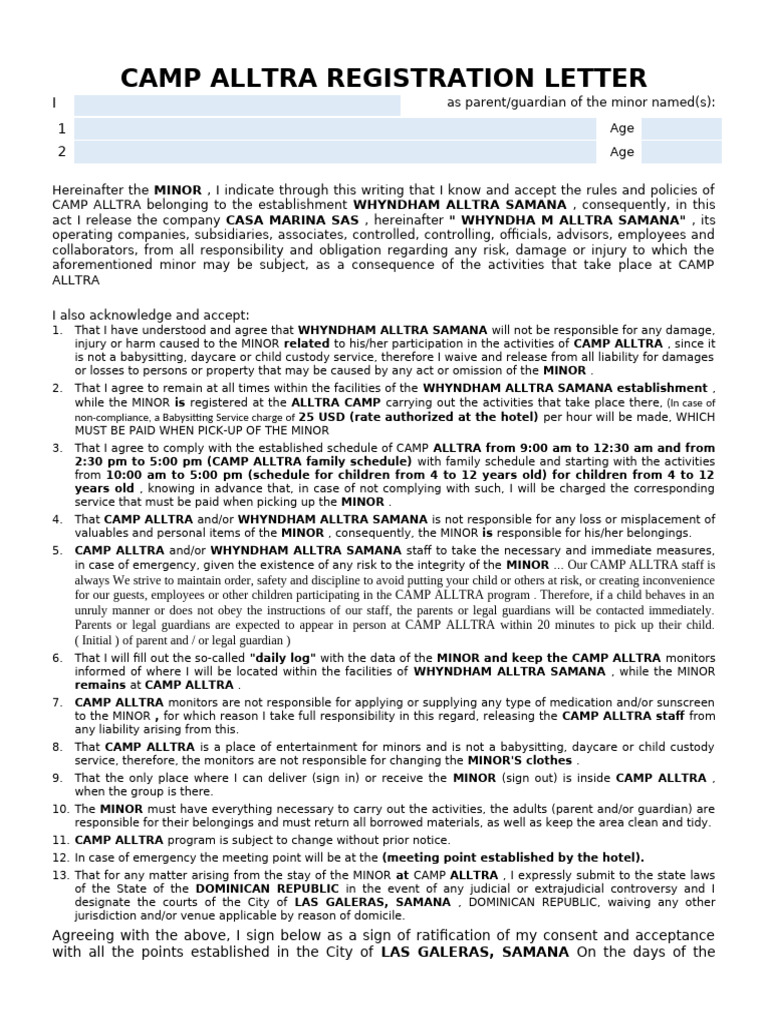 CAMP ALLTRA REGISTRATION LETTER

I as parent/guardian of the minor named(s):

1 Age

2 Age

Hereinafter the MINOR , I indicate through this writing that I know and accept the rules and policies of CAMP ALLTRA belonging to the establishment WHYNDHAM ALLTRA SAMANA , consequently, in this act I release the company CASA MARINA SAS , hereinafter " WHYNDHA M ALLTRA SAMANA" , its operating companies, subsidiaries, associates, controlled, controlling, officials, advisors, employees and collaborators, from all responsibility and obligation regarding any risk, damage or injury to which the aforementioned minor may be subject, as a consequence of the activities that take place at CAMP ALLTRA

I also acknowledge and accept:

1. That I have understood and agree that WHYNDHAM ALLTRA SAMANA will not be responsible for any damage, injury or harm caused to the MINOR related to his/her participation in the activities of CAMP ALLTRA , since it is not a babysitting, daycare or child custody service, therefore I waive and release from all liability for damages or losses to persons or property that may be caused by any act or omission of the MINOR .

2. That I agree to remain at all times within the facilities of the WHYNDHAM ALLTRA SAMANA establishment , while the MINOR is registered at the ALLTRA CAMP carrying out the activities that take place there, (In case of non-compliance, a Babysitting Service charge of 25 USD (rate authorized at the hotel) per hour will be made, WHICH MUST BE PAID WHEN PICK-UP OF THE MINOR

3. That I agree to comply with the established schedule of CAMP ALLTRA from 9:00 am to 12:30 am and from 2:30 pm to 5:00 pm (CAMP ALLTRA family schedule) with family schedule and starting with the activities from 10:00 am to 5:00 pm (schedule for children from 4 to 12 years old) for children from 4 to 12 years old , knowing in advance that, in case of not complying with such, I will be charged the corresponding service that must be paid when picking up the MINOR .

4. That CAMP ALLTRA and/or WHYNDHAM ALLTRA SAMANA is not responsible for any loss or misplacement of valuables and personal items of the MINOR , consequently, the MINOR is responsible for his/her belongings.

5. CAMP ALLTRA and/or WHYNDHAM ALLTRA SAMANA staff to take the necessary and immediate measures, in case of emergency, given the existence of any risk to the integrity of the MINOR ... Our CAMP ALLTRA staff is always We strive to maintain order, safety and discipline to avoid putting your child or others at risk, or creating inconvenience for our guests, employees or other children participating in the CAMP ALLTRA program . Therefore, if a child behaves in an unruly manner or does not obey the instructions of our staff, the parents or legal guardians will be contacted immediately. Parents or legal guardians are expected to appear in person at CAMP ALLTRA within 20 minutes to pick up their child. ( Initial ) of parent and / or legal guardian )

6. That I will fill out the so-called "daily log" with the data of the MINOR and keep the CAMP ALLTRA monitors informed of where I will be located within the facilities of WHYNDHAM ALLTRA SAMANA , while the MINOR remains at CAMP ALLTRA .

7. CAMP ALLTRA monitors are not responsible for applying or supplying any type of medication and/or sunscreen to the MINOR , for which reason I take full responsibility in this regard, releasing the CAMP ALLTRA staff from any liability arising from this.

8. That CAMP ALLTRA is a place of entertainment for minors and is not a babysitting, daycare or child custody service, therefore, the monitors are not responsible for changing the MINOR'S clothes .

9. That the only place where I can deliver (sign in) or receive the MINOR (sign out) is inside CAMP ALLTRA , when the group is there.

10. The MINOR must have everything necessary to carry out the activities, the adults (parent and/or guardian) are responsible for their belongings and must return all borrowed materials, as well as keep the area clean and tidy.

11. CAMP ALLTRA program is subject to change without prior notice.

12. In case of emergency the meeting point will be at the (meeting point established by the hotel).

13. That for any matter arising from the stay of the MINOR at CAMP ALLTRA , I expressly submit to the state laws of the State of the DOMINICAN REPUBLIC in the event of any judicial or extrajudicial controversy and I designate the courts of the City of LAS GALERAS, SAMANA , DOMINICAN REPUBLIC, waiving any other jurisdiction and/or venue applicable by reason of domicile.

Agreeing with the above, I sign below as a sign of ratification of my consent and acceptance with all the points established in the City of LAS GALERAS, SAMANA On the days of the